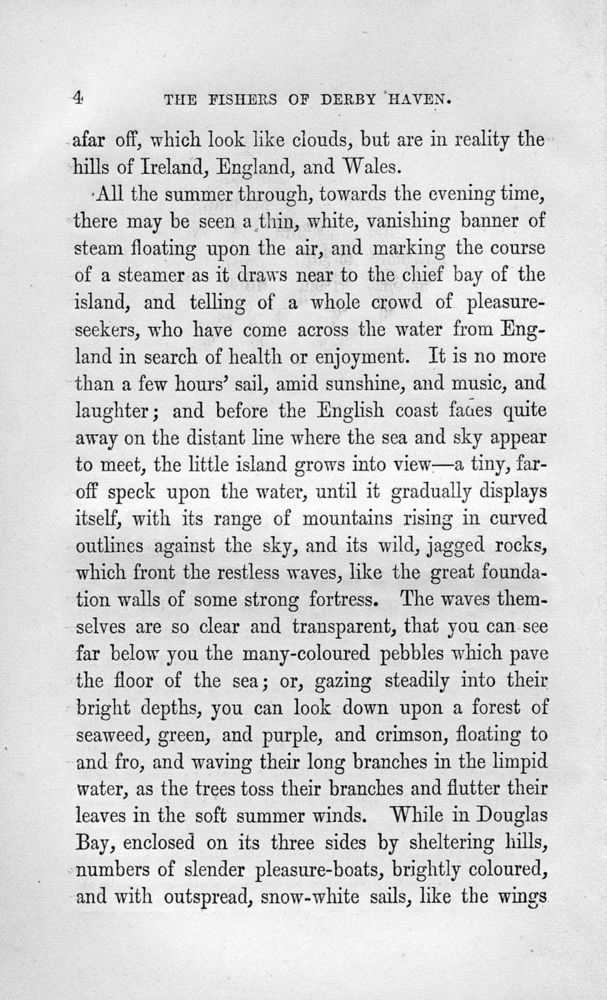 4 THE FISHERS OF DERBY HAVEN.

afar off, which look like clouds, but are in reality the hills of Ireland, England, and Wales.

All the summer through, towards the evening time, there may be seen a thin, white, vanishing banner of steam floating upon the air, and marking the course of a steamer as it draws near to the chief bay of the island, and telling of a whole crowd of pleasure-seekers, who have come across the water from England in search of health or enjoyment. It is no more than a few hours' sail, amid sunshine, and music, and laughter; and before the English coast fades quite away on the distant line where the sea and sky appear to meet, the little island grows into view—a tiny, far-off speck upon the water, until it gradually displays itself, with its range of mountains rising in curved outlines against the sky, and its wild, jagged rocks, which front the restless waves, like the great foundation walls of some strong fortress. The waves themselves are so clear and transparent, that you can see far below you the many-coloured pebbles which pave the floor of the sea; or, gazing steadily into their bright depths, you can look down upon a forest of seaweed, green, and purple, and crimson, floating to and fro, and waving their long branches in the limpid water, as the trees toss their branches and flutter their leaves in the soft summer winds. While in Douglas Bay, enclosed on its three sides by sheltering hills, numbers of slender pleasure-boats, brightly coloured, and with outspread, snow-white sails, like the wings